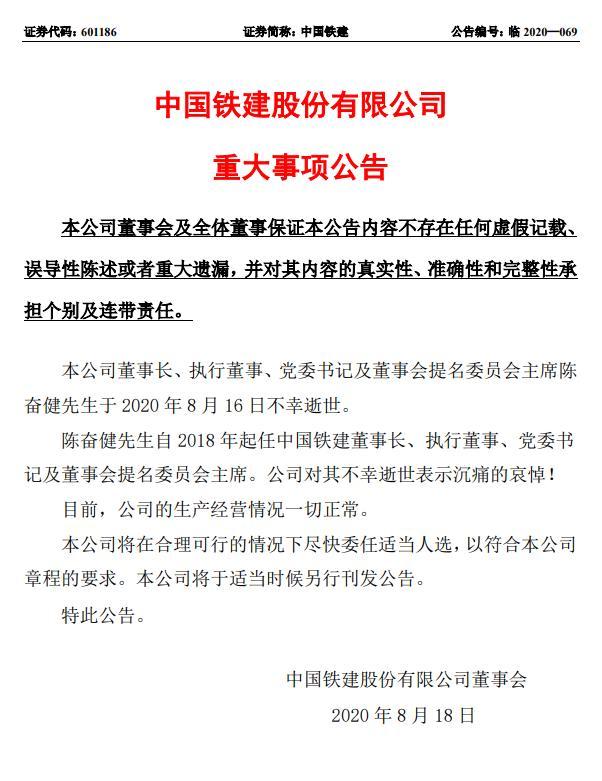 证券代码：601186 证券简称：中国铁建 公告编号：临 2020—069

中国铁建股份有限公司

重大事项公告

本公司董事会及全体董事保证本公告内容不存在任何虚假记载、误导性陈述或者重大遗漏，并对其内容的真实性、准确性和完整性承担个别及连带责任。

本公司董事长、执行董事、党委书记及董事会提名委员会主席陈奋健先生于 2020 年 8 月 16 日不幸逝世。

陈奋健先生自 2018 年起任中国铁建董事长、执行董事、党委书记及董事会提名委员会主席。公司对其不幸逝世表示沉痛的哀悼！

目前，公司的生产经营情况一切正常。

本公司将在合理可行的情况下尽快委任适当人选，以符合本公司章程的要求。本公司将于适当时候另行刊发公告。

特此公告。

中国铁建股份有限公司董事会

2020 年 8 月 18 日